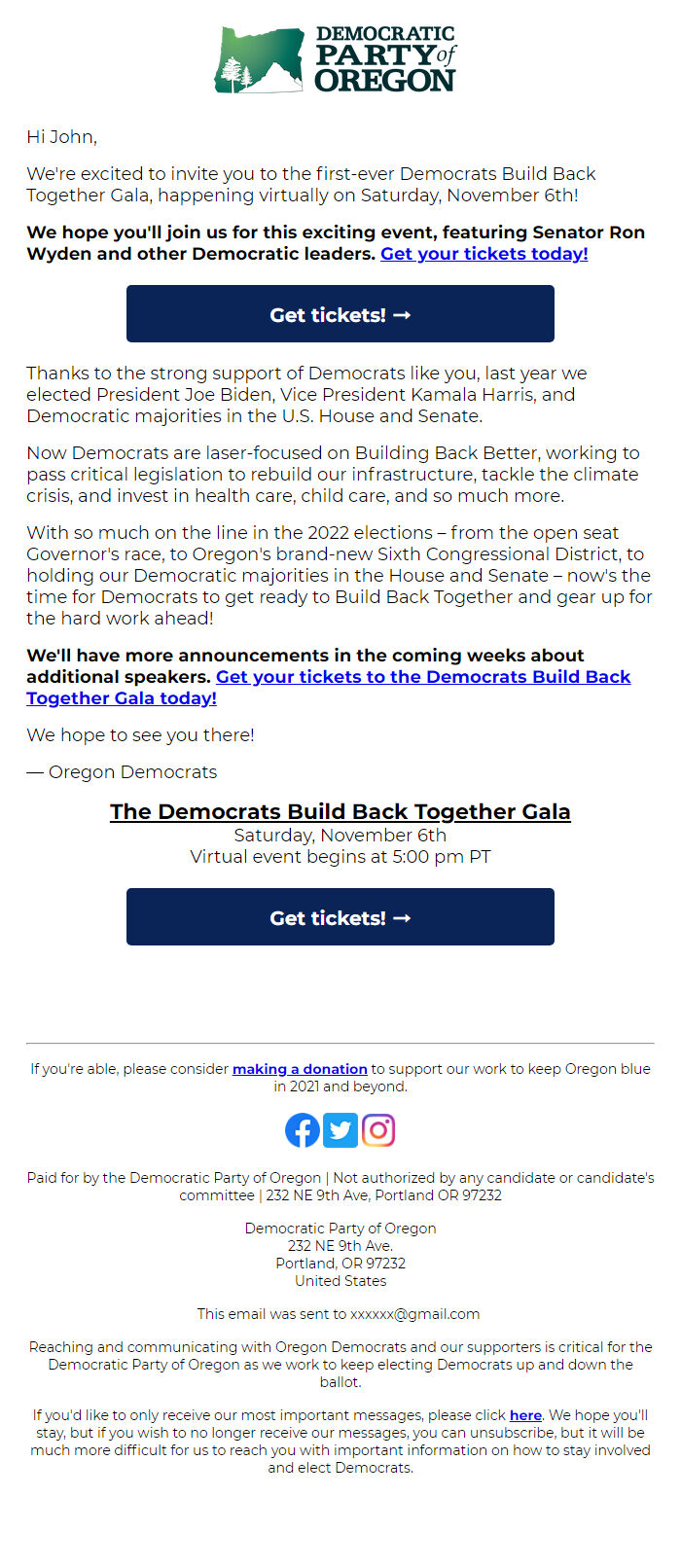 DEMOCRATIC PARTY of OREGON

Hi John,

We're excited to invite you to the first-ever Democrats Build Back Together Gala, happening virtually on Saturday, November 6th!

We hope you'll join us for this exciting event, featuring Senator Ron Wyden and other Democratic leaders. Get your tickets today!

Get tickets! →

Thanks to the strong support of Democrats like you, last year we elected President Joe Biden, Vice President Kamala Harris, and Democratic majorities in the U.S. House and Senate.

Now Democrats are laser-focused on Building Back Better, working to pass critical legislation to rebuild our infrastructure, tackle the climate crisis, and invest in health care, child care, and so much more.

With so much on the line in the 2022 elections – from the open seat Governor's race, to Oregon's brand-new Sixth Congressional District, to holding our Democratic majorities in the House and Senate – now's the time for Democrats to get ready to Build Back Together and gear up for the hard work ahead!

We'll have more announcements in the coming weeks about additional speakers. Get your tickets to the Democrats Build Back Together Gala today!

We hope to see you there!

— Oregon Democrats

The Democrats Build Back Together Gala
Saturday, November 6th
Virtual event begins at 5:00 pm PT

Get tickets! →

If you're able, please consider making a donation to support our work to keep Oregon blue in 2021 and beyond.

Paid for by the Democratic Party of Oregon | Not authorized by any candidate or candidate's committee | 232 NE 9th Ave, Portland OR 97232

Democratic Party of Oregon
232 NE 9th Ave.
Portland, OR 97232
United States

This email was sent to xxxxxx@gmail.com

Reaching and communicating with Oregon Democrats and our supporters is critical for the Democratic Party of Oregon as we work to keep electing Democrats up and down the ballot.

If you'd like to only receive our most important messages, please click here. We hope you'll stay, but if you wish to no longer receive our messages, you can unsubscribe, but it will be much more difficult for us to reach you with important information on how to stay involved and elect Democrats.